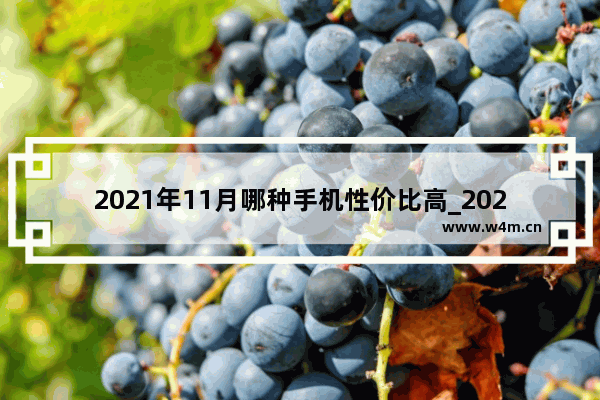 2021年11月哪种手机性价比高_202

www.w4m.cn